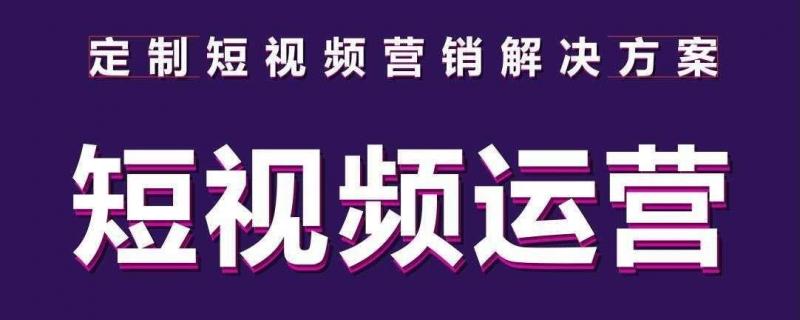 定制短视频营销解决方案

短视频运营